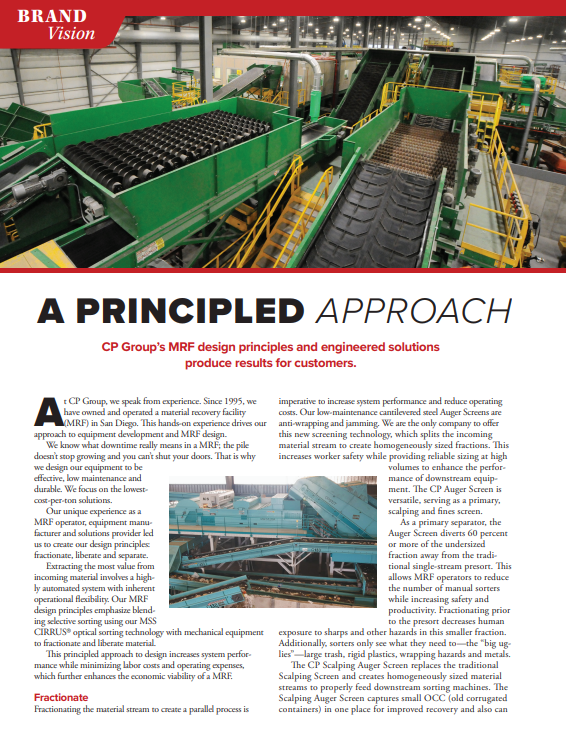 BRAND
Vision

A PRINCIPLED APPROACH

CP Group's MRF design principles and engineered solutions produce results for customers.

At CP Group, we speak from experience. Since 1995, we have owned and operated a material recovery facility (MRF) in San Diego. This hands-on experience drives our approach to equipment development and MRF design.

We know what downtime really means in a MRF; the pile doesn't stop growing and you can't shut your doors. That is why we design our equipment to be effective, low maintenance and durable. We focus on the lowest-cost-per-ton solutions.

Our unique experience as a MRF operator, equipment manufacturer and solutions provider led us to create our design principles: fractionate, liberate and separate.

Extracting the most value from incoming material involves a highly automated system with inherent operational flexibility. Our MRF design principles emphasize blending selective sorting using our MSS CIRRUS® optical sorting technology with mechanical equipment to fractionate and liberate material.

This principled approach to design increases system performance while minimizing labor costs and operating expenses, which further enhances the economic viability of a MRF.

Fractionate
Fractionating the material stream to create a parallel process is imperative to increase system performance and reduce operating costs. Our low-maintenance cantilevered steel Auger Screens are anti-wrapping and jamming. We are the only company to offer this new screening technology, which splits the incoming material stream to create homogeneously sized fractions. This increases worker safety while providing reliable sizing at high volumes to enhance the performance of downstream equipment. The CP Auger Screen is versatile, serving as a primary, scalping and fines screen.

As a primary separator, the Auger Screen diverts 60 percent or more of the undersized fraction away from the traditional single-stream presort. This allows MRF operators to reduce the number of manual sorters while increasing safety and productivity. Fractionating prior to the presort decreases human exposure to sharps and other hazards in this smaller fraction. Additionally, sorters only see what they need to—the "big uglies"—large trash, rigid plastics, wrapping hazards and metals.

The CP Scalping Auger Screen replaces the traditional Scalping Screen and creates homogeneously sized material streams to properly feed downstream sorting machines. The Scalping Auger Screen captures small OCC (old corrugated containers) in one place for improved recovery and also can